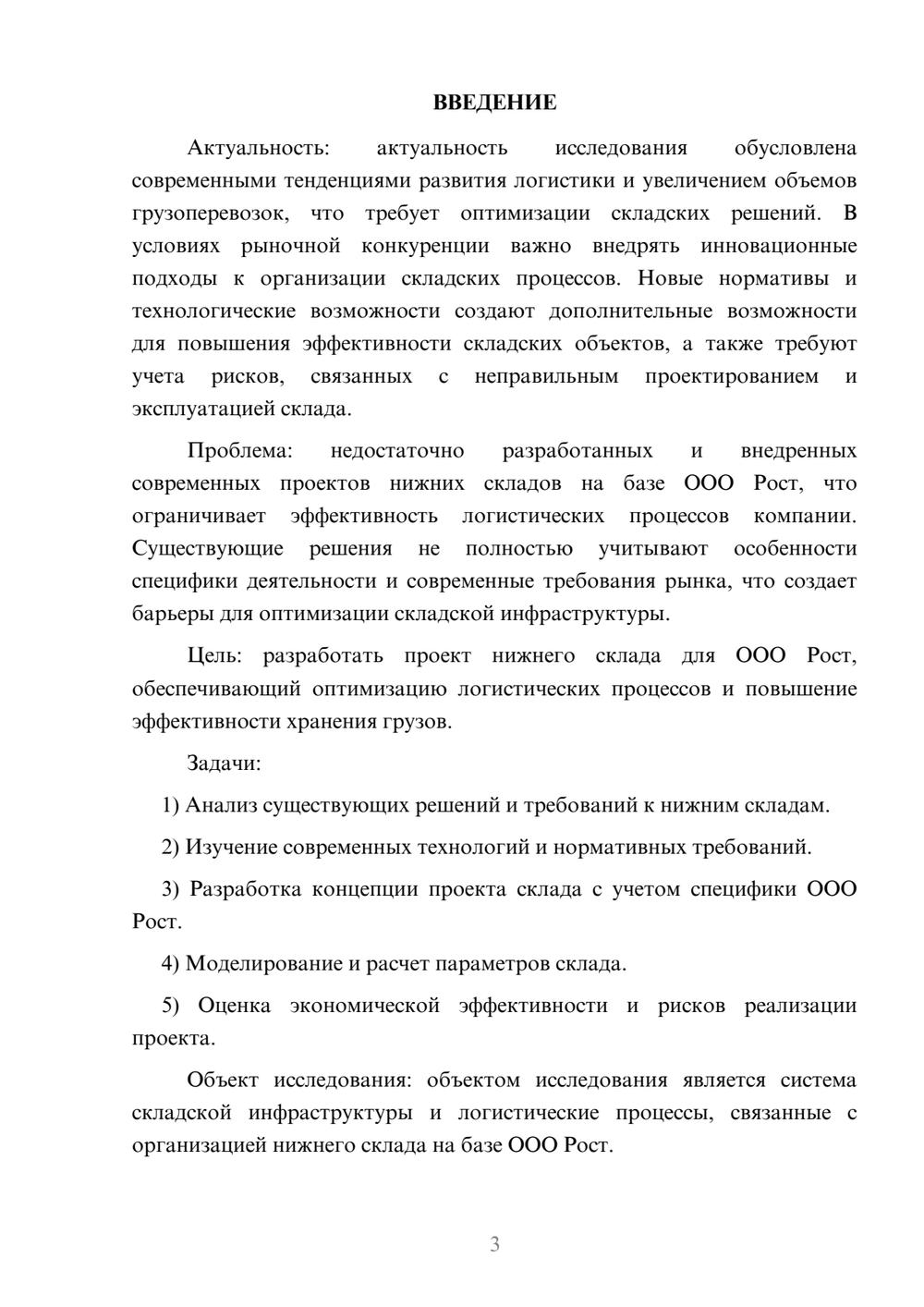 ВВЕДЕНИЕ

Актуальность: актуальность исследования обусловлена современными тенденциями развития логистики и увеличением объемов грузоперевозок, что требует оптимизации складских решений. В условиях рыночной конкуренции важно внедрять инновационные подходы к организации складских процессов. Новые нормативы и технологические возможности создают дополнительные возможности для повышения эффективности складских объектов, а также требуют учета рисков, связанных с неправильным проектированием и эксплуатацией склада.

Проблема: недостаточно разработанных и внедренных современных проектов нижних складов на базе ООО Рост, что ограничивает эффективность логистических процессов компании. Существующие решения не полностью учитывают особенности специфики деятельности и современные требования рынка, что создает барьеры для оптимизации складской инфраструктуры.

Цель: разработать проект нижнего склада для ООО Рост, обеспечивающий оптимизацию логистических процессов и повышение эффективности хранения грузов.

Задачи:

1) Анализ существующих решений и требований к нижним складам.

2) Изучение современных технологий и нормативных требований.

3) Разработка концепции проекта склада с учетом специфики ООО Рост.

4) Моделирование и расчет параметров склада.

5) Оценка экономической эффективности и рисков реализации проекта.

Объект исследования: объектом исследования является система складской инфраструктуры и логистические процессы, связанные с организацией нижнего склада на базе ООО Рост.

3